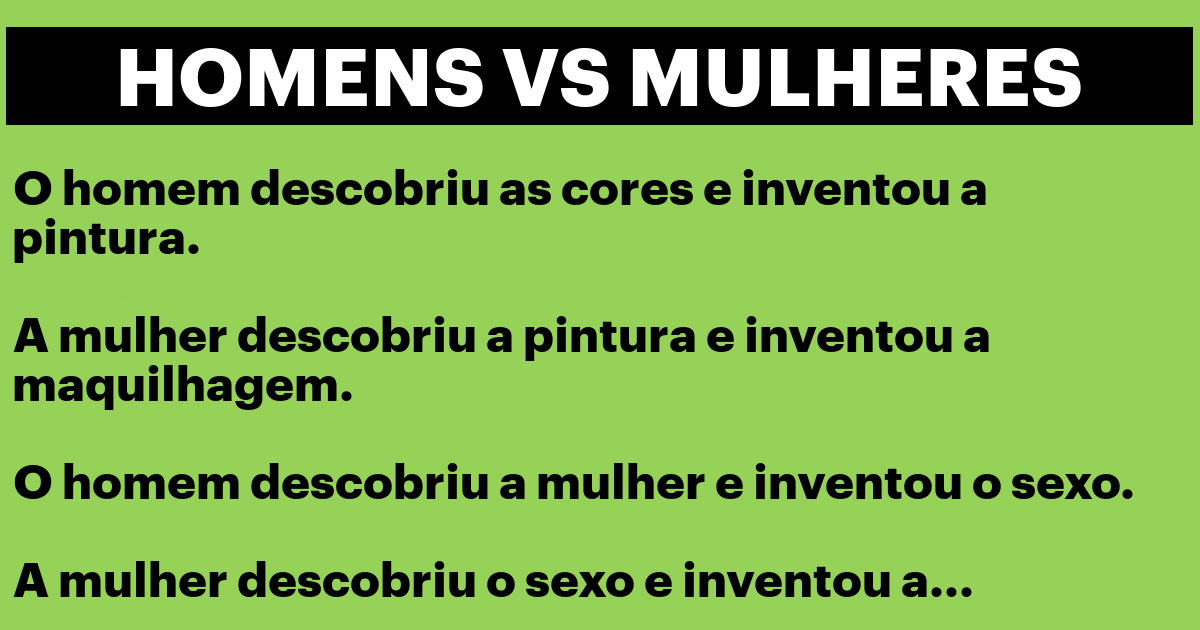 HOMENS VS MULHERES

O homem descobriu as cores e inventou a pintura.

A mulher descobriu a pintura e inventou a maquilhagem.

O homem descobriu a mulher e inventou o sexo.

A mulher descobriu o sexo e inventou a...